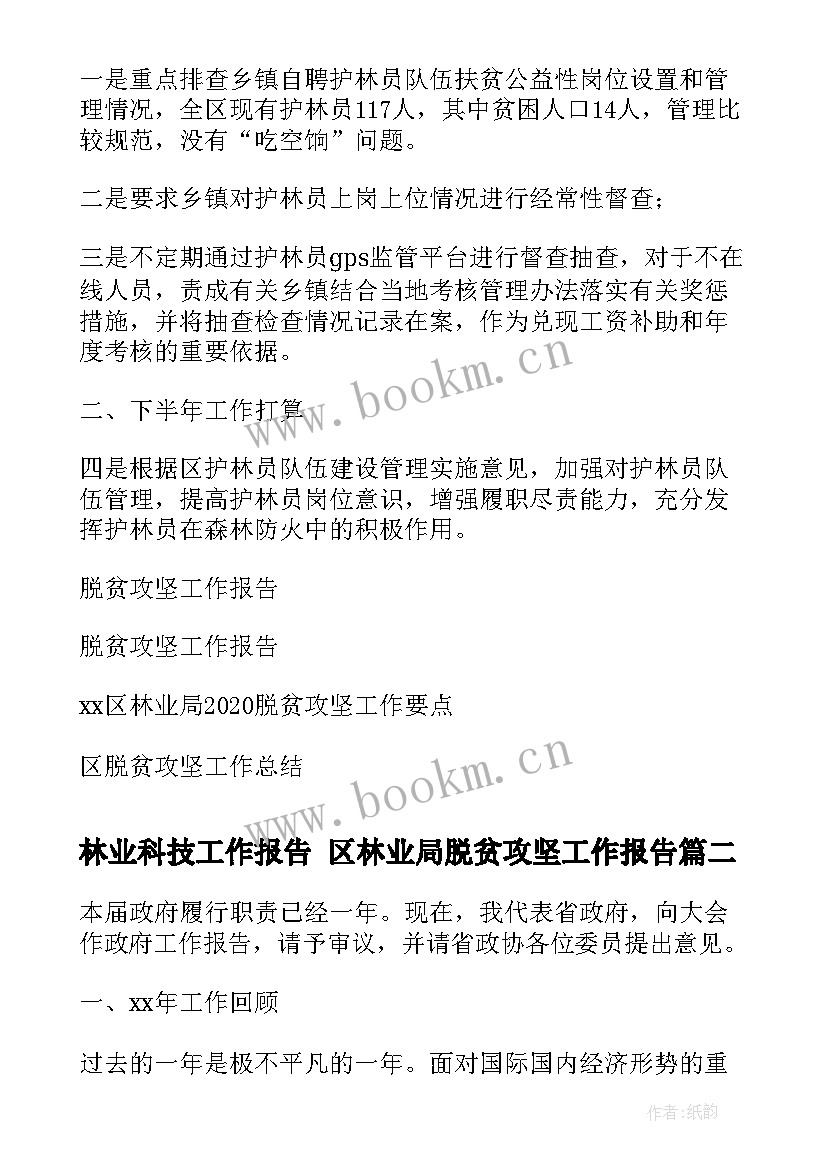 一是重点排查乡镇自聘护林员队伍扶贫公益性岗位设置和管理情况，全区现有护林员117人，其中贫困人口14人，管理比较规范，没有“吃空饷”问题。

二是要求乡镇对护林员上岗上位情况进行经常性督查；

三是不定期通过护林员gps监管平台进行督查抽查，对于不在线人员，责成有关乡镇结合当地考核管理办法落实有关奖惩措施，并将抽查检查情况记录在案，作为兑现工资补助和年度考核的重要依据。

二、下半年工作打算

四是根据区护林员队伍建设管理实施意见，加强对护林员队伍管理，提高护林员岗位意识，增强履职尽责能力，充分发挥护林员在森林防火中的积极作用。

脱贫攻坚工作报告

脱贫攻坚工作报告

xx区林业局2020脱贫攻坚工作要点

区脱贫攻坚工作总结

www.bookm.cn

www.bookm.cn

林业科技工作报告 区林业局脱贫攻坚工作报告篇二

本届政府履行职责已经一年。现在，我代表省政府，向大会作政府工作报告，请予审议，并请省政协各位委员提出意见。

一、xx年工作回顾

过去的一年是极不平凡的一年。面对国际国内经济形势的重

作者:纸韵